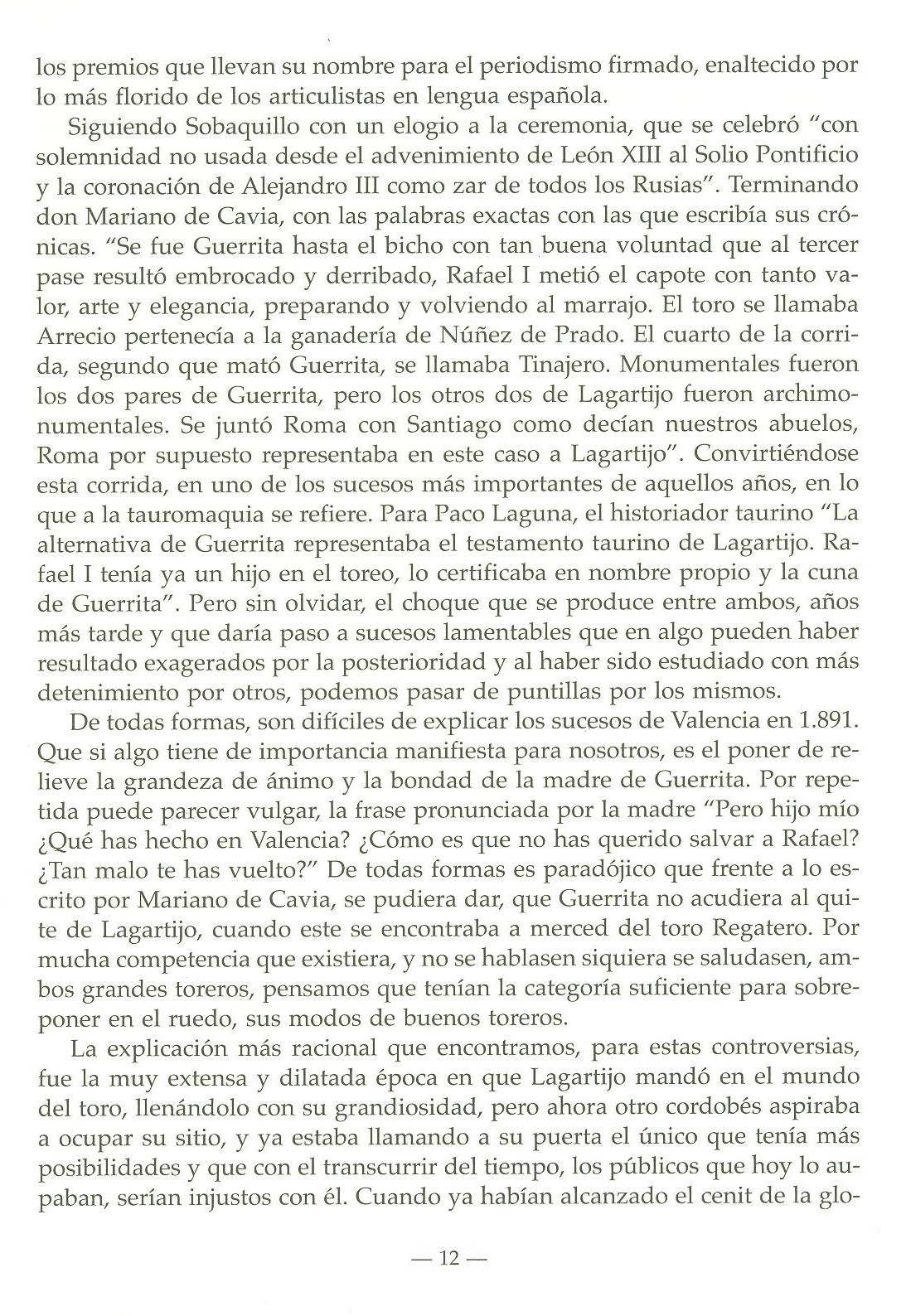 los premios que llevan su nombre para el periodismo firmado, enaltecido por lo más florido de los articulistas en lengua española.

Siguiendo Sobaquillo con un elogio a la ceremonia, que se celebró "con solemnidad no usada desde el advenimiento de León XIII al Solio Pontificio y la coronación de Alejandro III como zar de todos los Rusias". Terminando don Mariano de Cavia, con las palabras exactas con las que escribía sus crónicas. "Se fue Guerrita hasta el bicho con tan buena voluntad que al tercer pase resultó embrocado y derribado, Rafael I metió el capote con tanto valor, arte y elegancia, preparando y volviendo al marrajo. El toro se llamaba Arrecio pertenecía a la ganadería de Núñez de Prado. El cuarto de la corrida, segundo que mató Guerrita, se llamaba Tinajero. Monumentales fueron los dos pares de Guerrita, pero los otros dos de Lagartijo fueron archimonumentales. Se juntó Roma con Santiago como decían nuestros abuelos, Roma por supuesto representaba en este caso a Lagartijo". Convirtiéndose esta corrida, en uno de los sucesos más importantes de aquellos años, en lo que a la tauromaquia se refiere. Para Paco Laguna, el historiador taurino "La alternativa de Guerrita representaba el testamento taurino de Lagartijo. Rafael I tenía ya un hijo en el toreo, lo certificaba en nombre propio y la cuna de Guerrita". Pero sin olvidar, el choque que se produce entre ambos, años más tarde y que daría paso a sucesos lamentables que en algo pueden haber resultado exagerados por la posterioridad y al haber sido estudiado con más detenimiento por otros, podemos pasar de puntillas por los mismos.

De todas formas, son difíciles de explicar los sucesos de Valencia en 1.891. Que si algo tiene de importancia manifiesta para nosotros, es el poner de relieve la grandeza de ánimo y la bondad de la madre de Guerrita. Por repetida puede parecer vulgar, la frase pronunciada por la madre "Pero hijo mío ¿Qué has hecho en Valencia? ¿Cómo es que no has querido salvar a Rafael? ¿Tan malo te has vuelto?" De todas formas es paradójico que frente a lo escrito por Mariano de Cavia, se pudiera dar, que Guerrita no acudiera al quite de Lagartijo, cuando este se encontraba a merced del toro Regatero. Por mucha competencia que existiera, y no se hablasen siquiera se saludasen, ambos grandes toreros, pensamos que tenían la categoría suficiente para sobreponer en el ruedo, sus modos de buenos toreros.

La explicación más racional que encontramos, para estas controversias, fue la muy extensa y dilatada época en que Lagartijo mandó en el mundo del toro, llenándolo con su grandiosidad, pero ahora otro cordobés aspiraba a ocupar su sitio, y ya estaba llamando a su puerta el único que tenía más posibilidades y que con el transcurrir del tiempo, los públicos que hoy lo aupaban, serían injustos con él. Cuando ya habían alcanzado el cenit de la glo-

— 12 —